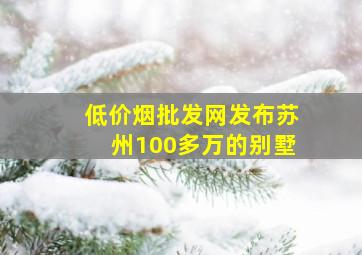 低价烟批发网发布苏州100多万的别墅